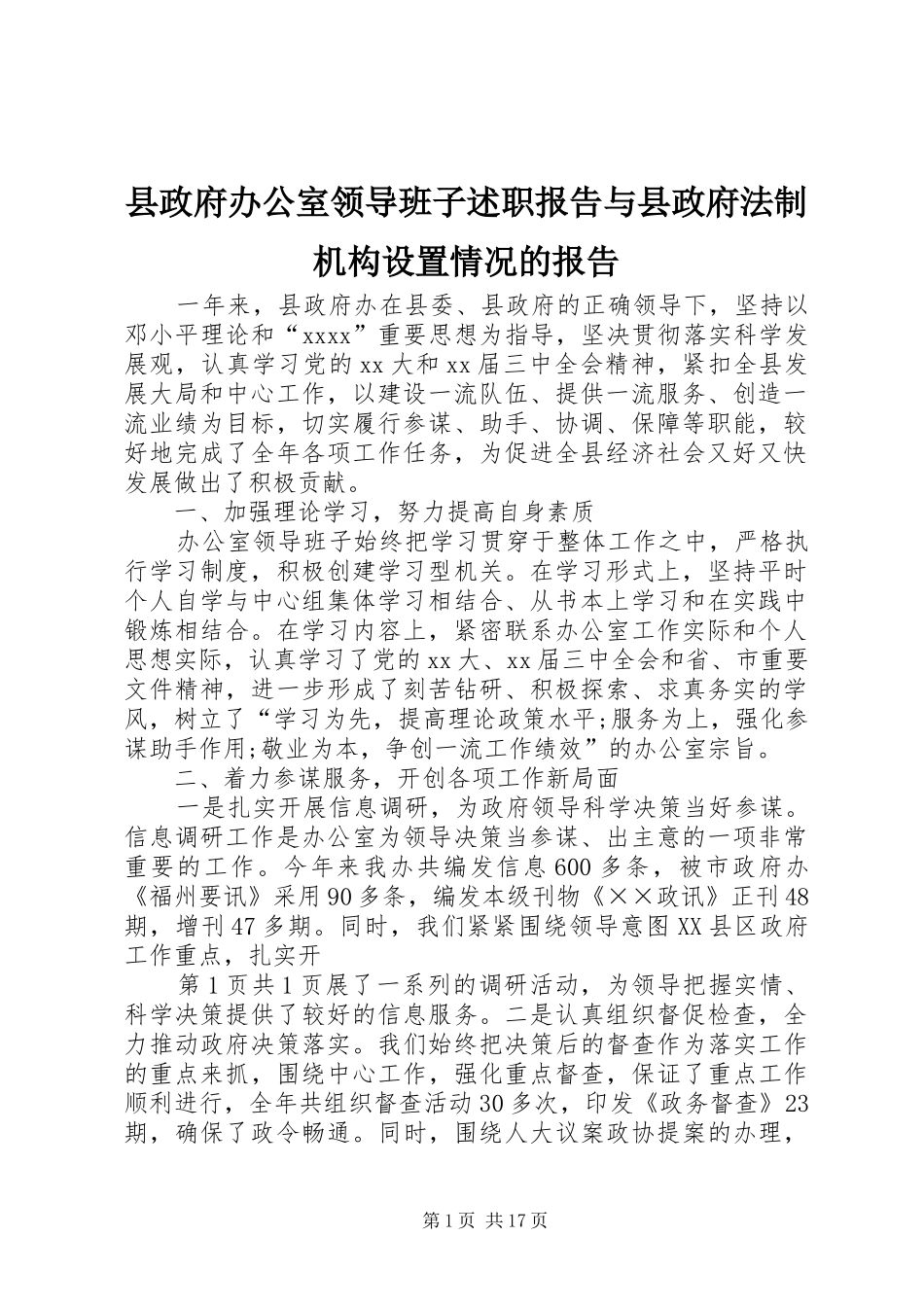 县政府办公室领导班子述职报告与县政府法制机构设置情况的报告

一年来，县政府办在县委、县政府的正确领导下，坚持以邓小平理论和“xxxx”重要思想为指导，坚决贯彻落实科学发展观，认真学习党的xx大和xx届三中全会精神，紧扣全县发展大局和中心工作，以建设一流队伍、提供一流服务、创造一流业绩为目标，切实履行参谋、助手、协调、保障等职能，较好地完成了全年各项工作任务，为促进全县经济社会又好又快发展做出了积极贡献。

一、加强理论学习，努力提高自身素质

办公室领导班子始终把学习贯穿于整体工作之中，严格执行学习制度，积极创建学习型机关。在学习形式上，坚持平时个人自学与中心组集体学习相结合、从书本上学习和在实践中锻炼相结合。在学习内容上，紧密联系办公室工作实际和个人思想实际，认真学习了党的xx大、xx届三中全会和省、市重要文件精神，进一步形成了刻苦钻研、积极探索、求真务实的学风，树立了“学习为先，提高理论政策水平;服务为上，强化参谋助手作用;敬业为本，争创一流工作绩效”的办公室宗旨。

二、着力参谋服务，开创各项工作新局面

一是扎实开展信息调研，为政府领导科学决策当好参谋。信息调研工作是办公室为领导决策当参谋、出主意的一项非常重要的工作。今年来我办共编发信息600多条，被市政府办《福州要讯》采用90多条，编发本级刊物《××政讯》正刊48期，增刊47多期。同时，我们紧紧围绕领导意图XX县区政府工作重点，扎实开

第1页共1页展了一系列的调研活动，为领导把握实情、科学决策提供了较好的信息服务。二是认真组织督促检查，全力推动政府决策落实。我们始终把决策后的督查作为落实工作的重点来抓，围绕中心工作，强化重点督查，保证了重点工作顺利进行，全年共组织督查活动30多次，印发《政务督查》23期，确保了政令畅通。同时，围绕人大议案政协提案的办理，

第1页 共17页